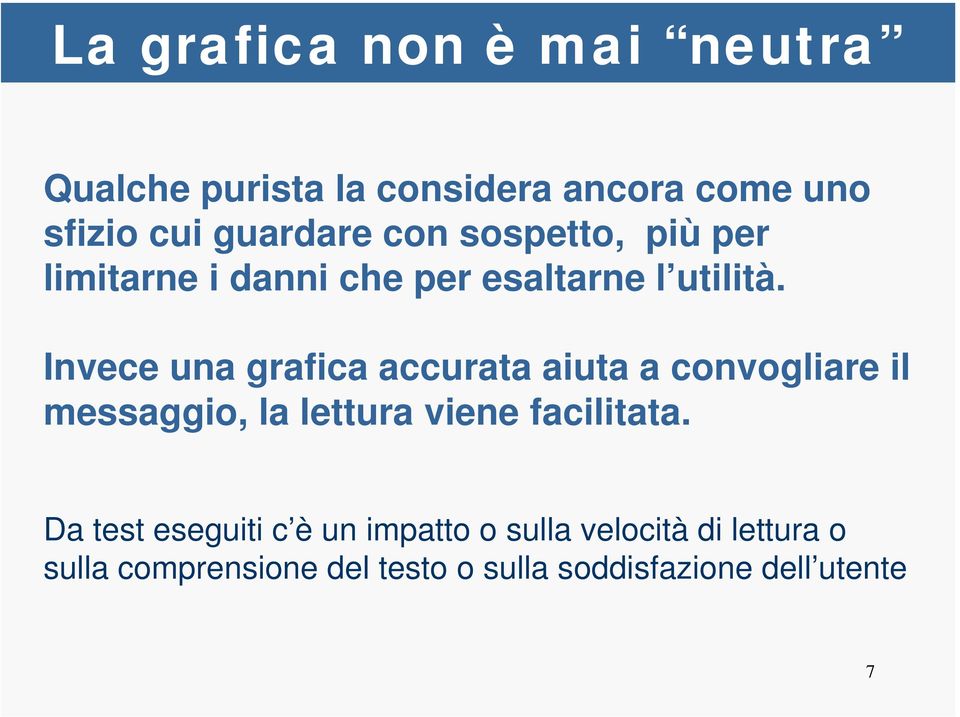 La grafica non è mai “neutra”

Qualche purista la considera ancora come uno sfizio cui guardare con sospetto,  più per limitarne i danni che per esaltarne l’utilità.

Invece una grafica accurata aiuta a convogliare il messaggio, la lettura viene facilitata.

Da test eseguiti c’è un impatto o sulla velocità di lettura o sulla comprensione del testo o sulla soddisfazione dell’utente

7